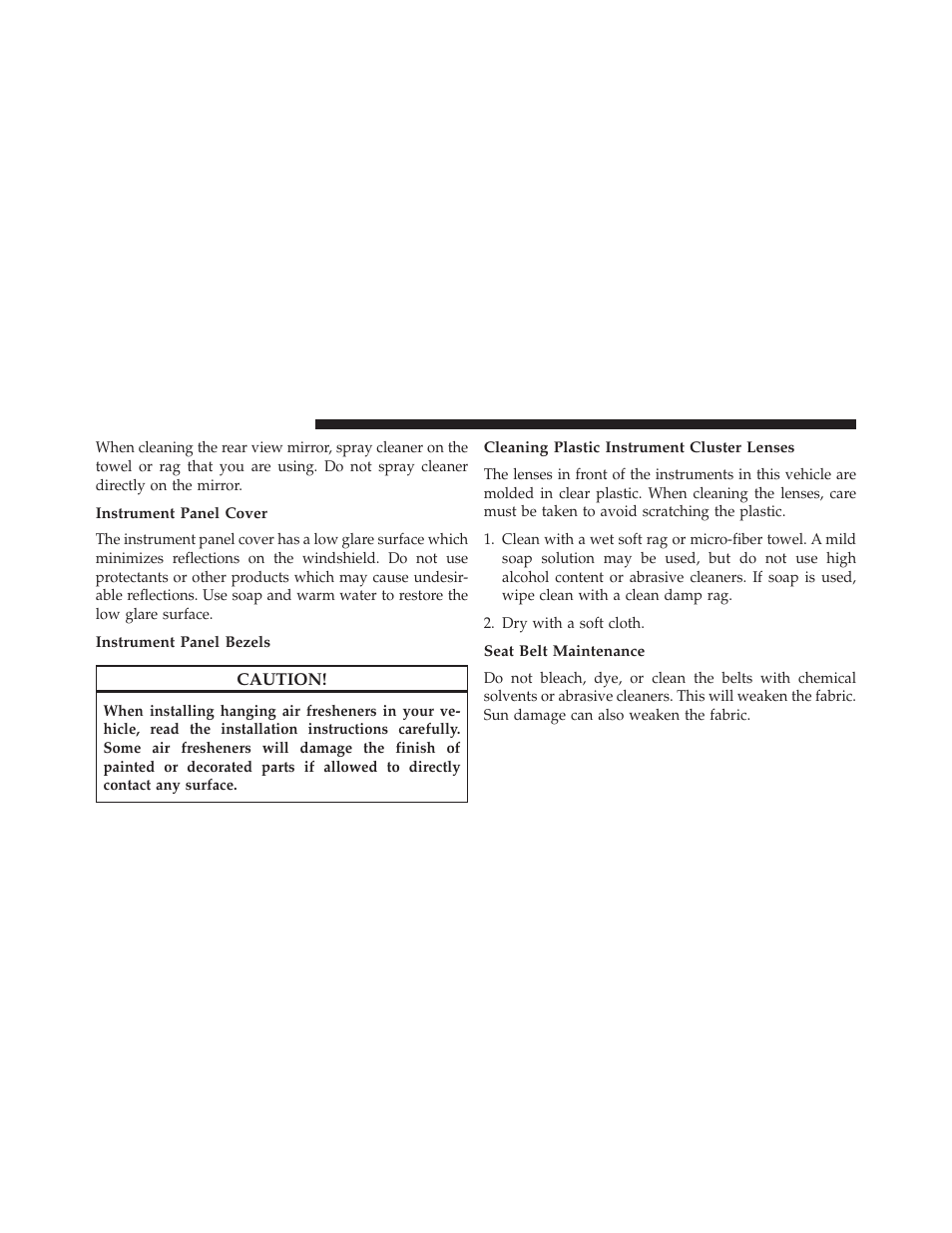 When cleaning the rear view mirror, spray cleaner on the towel or rag that you are using. Do not spray cleaner directly on the mirror.

Instrument Panel Cover

The instrument panel cover has a low glare surface which minimizes reflections on the windshield. Do not use protectants or other products which may cause undesirable reflections. Use soap and warm water to restore the low glare surface.

Instrument Panel Bezels

CAUTION!

When installing hanging air fresheners in your vehicle, read the installation instructions carefully. Some air fresheners will damage the finish of painted or decorated parts if allowed to directly contact any surface.

Cleaning Plastic Instrument Cluster Lenses

The lenses in front of the instruments in this vehicle are molded in clear plastic. When cleaning the lenses, care must be taken to avoid scratching the plastic.

1. Clean with a wet soft rag or micro-fiber towel. A mild soap solution may be used, but do not use high alcohol content or abrasive cleaners. If soap is used, wipe clean with a clean damp rag.

2. Dry with a soft cloth.

Seat Belt Maintenance

Do not bleach, dye, or clean the belts with chemical solvents or abrasive cleaners. This will weaken the fabric. Sun damage can also weaken the fabric.